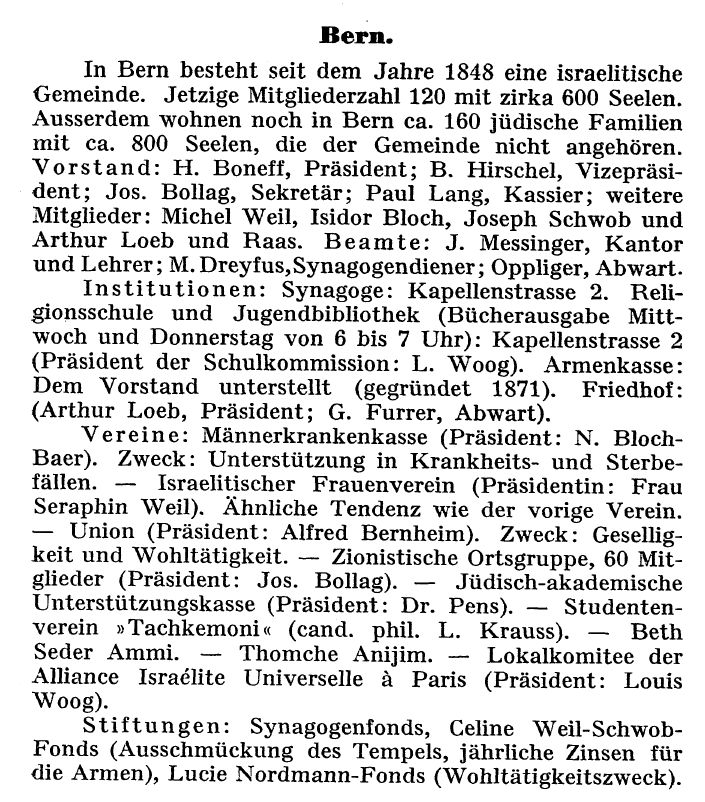 Bern.

In Bern besteht seit dem Jahre 1848 eine israelitische Gemeinde. Jetzige Mitgliederzahl 120 mit zirka 600 Seelen. Ausserdem wohnen noch in Bern ca. 160 jüdische Familien mit ca. 800 Seelen, die der Gemeinde nicht angehören. Vorstand: H. Boneff, Präsident; B. Hirschel, Vizepräsident; Jos. Bollag, Sekretär; Paul Lang, Kassier; weitere Mitglieder: Michel Weil, Isidor Bloch, Joseph Schwob und Arthur Loeb und Raas. Beamte: J. Messinger, Kantor und Lehrer; M. Dreyfus, Synagogendiener; Oppliger, Abwart.

Institutionen: Synagoge: Kapellenstrasse 2. Religionsschule und Jugendbibliothek (Bücherausgabe Mittwoch und Donnerstag von 6 bis 7 Uhr): Kapellenstrasse 2 (Präsident der Schulkommission: L. Woog). Armenkasse: Dem Vorstand unterstellt (gegründet 1871). Friedhof: (Arthur Loeb, Präsident; G. Furrer, Abwart).

Vereine: Männerkrankenkasse (Präsident: N. Bloch-Baer). Zweck: Unterstützung in Krankheits- und Sterbefällen. — Israelitischer Frauenverein (Präsidentin: Frau Seraphin Weil). Ähnliche Tendenz wie der vorige Verein. — Union (Präsident: Alfred Bernheim). Zweck: Geselligkeit und Wohltätigkeit. — Zionistische Ortsgruppe, 60 Mitglieder (Präsident: Jos. Bollag). — Jüdisch-akademische Unterstützungskasse (Präsident: Dr. Pens). — Studentenverein »Tachkemoni« (cand. phil. L. Krauss). — Beth Seder Ammi. — Thomche Anijim. — Lokalkomitee der Alliance Israélite Universelle à Paris (Präsident: Louis Woog).

Stiftungen: Synagogenfonds, Celine Weil-Schwob-Fonds (Ausschmückung des Tempels, jährliche Zinsen für die Armen), Lucie Nordmann-Fonds (Wohltätigkeitszweck).